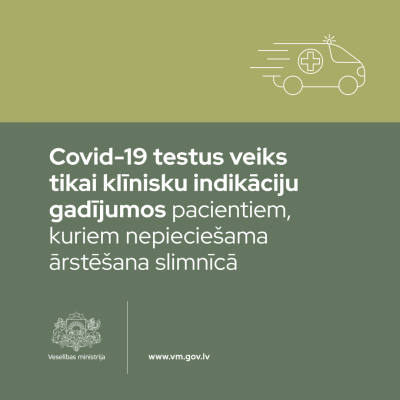 Covid-19 testus veiks tikai klīnisku indikāciju gadījumos pacientiem, kuriem nepieciešama ārstēšana slimnīcā

Veselības ministrija

www.vm.gov.lv